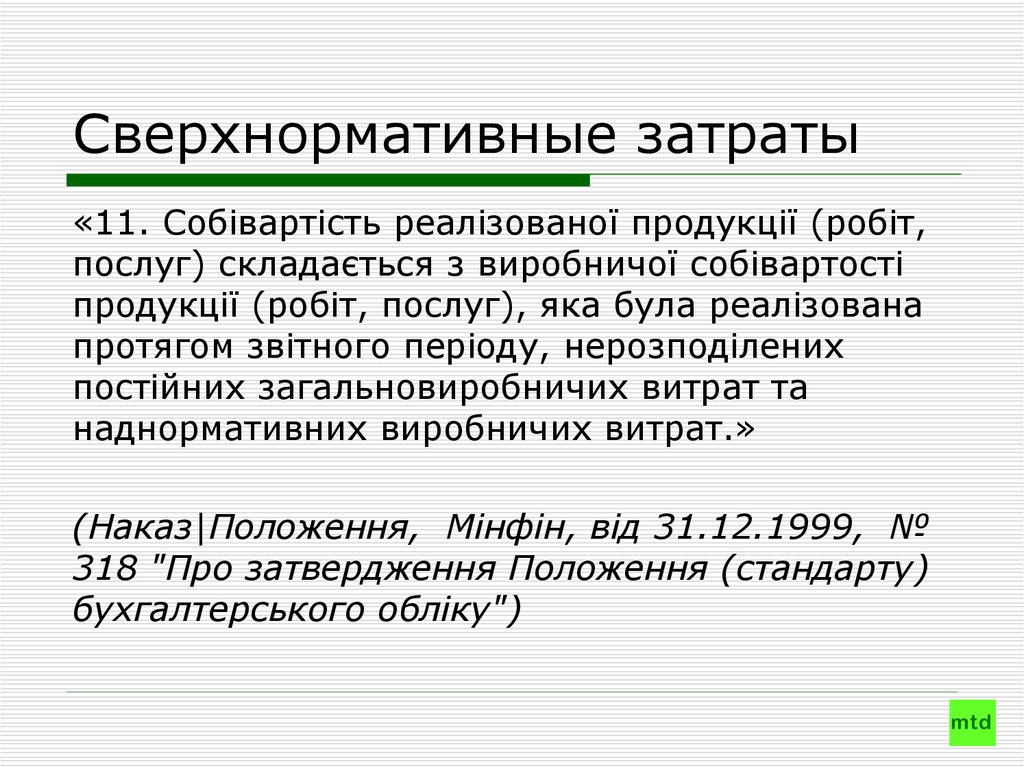 Сверхнормативные затраты

«11. Собівартість реалізованої продукції (робіт, послуг) складається з виробничої собівартості продукції (робіт, послуг), яка була реалізована протягом звітного періоду, нерозподілених постійних загальновиробничих витрат та наднормативних виробничих витрат.»

(Наказ|Положення, Мінфін, від 31.12.1999, № 318 "Про затвердження Положення (стандарту) бухгалтерського обліку")

mtd